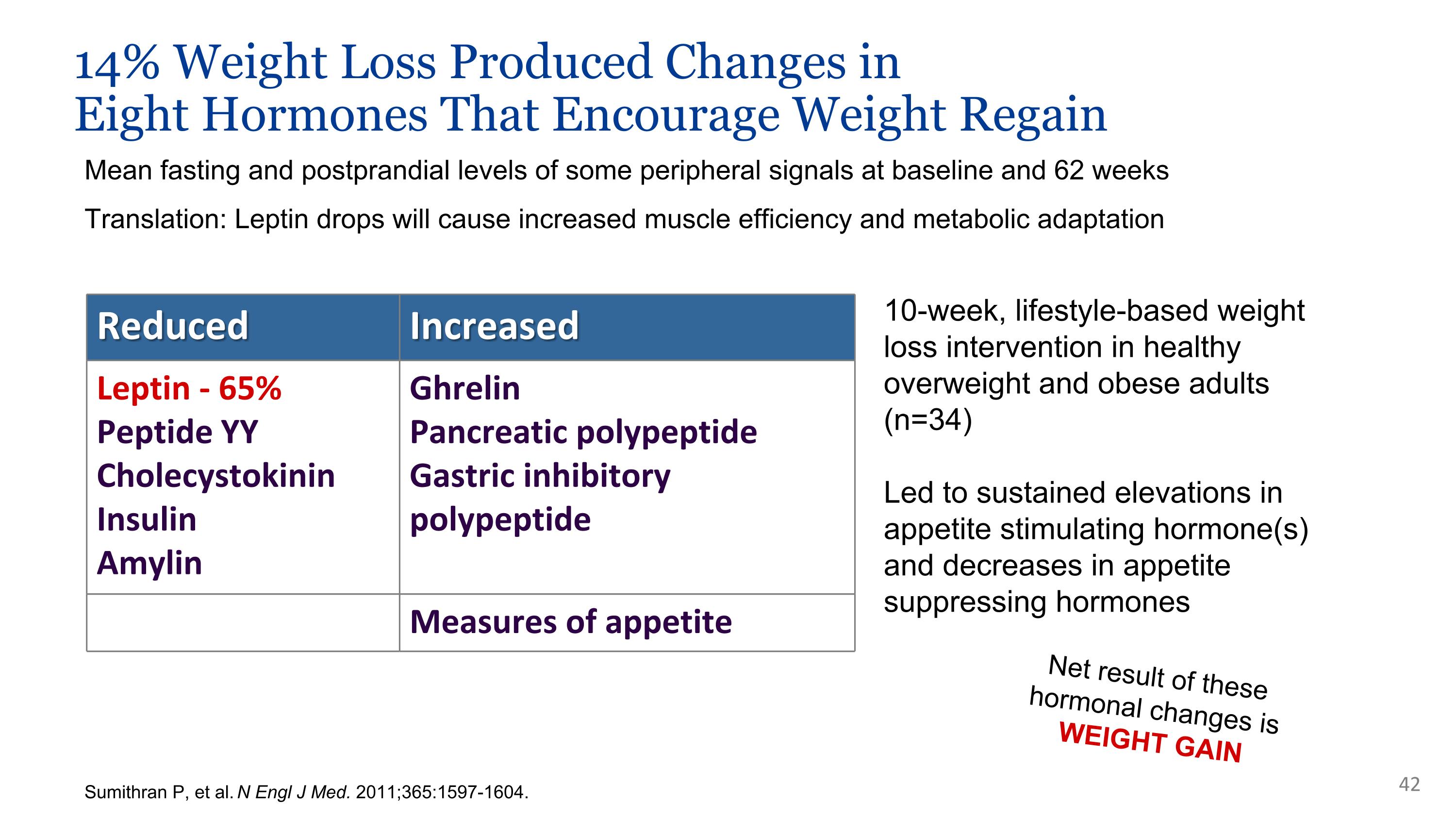 14% Weight Loss Produced Changes in Eight Hormones That Encourage Weight Regain

Mean fasting and postprandial levels of some peripheral signals at baseline and 62 weeks

Translation: Leptin drops will cause increased muscle efficiency and metabolic adaptation

| Reduced | Increased |
|---|---|
| Leptin - 65% Peptide YY Cholecystokinin Insulin Amylin | Ghrelin Pancreatic polypeptide Gastric inhibitory polypeptide |
| | Measures of appetite |

10-week, lifestyle-based weight loss intervention in healthy overweight and obese adults (n=34)

Led to sustained elevations in appetite stimulating hormone(s) and decreases in appetite suppressing hormones

Net result of these hormonal changes is WEIGHT GAIN

Sumithran P, et al. N Engl J Med. 2011;365:1597-1604.

42